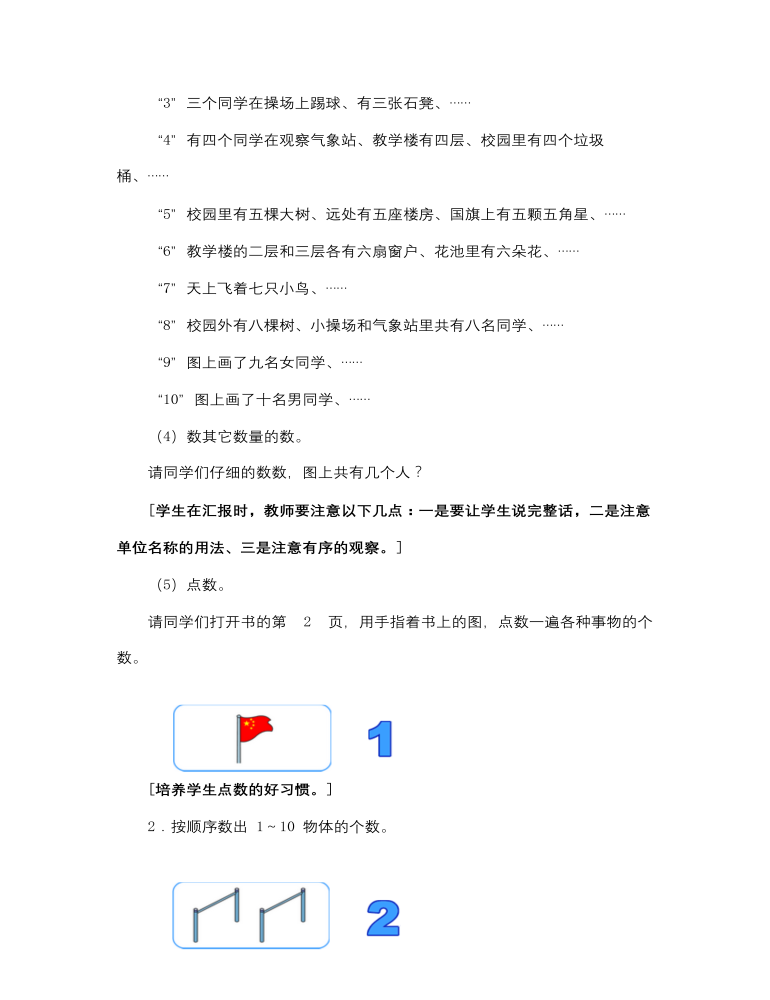 “3” 三个同学在操场上踢球、有三张石凳、……

“4” 有四个同学在观察气象站、教学楼有四层、校园里有四个垃圾桶、……

“5” 校园里有五棵大树、远处有五座楼房、国旗上有五颗五角星、……

“6” 教学楼的二层和三层各有六扇窗户、花池里有六朵花、……

“7” 天上飞着七只小鸟、……

“8” 校园外有八棵树、小操场和气象站里共有八名同学、……

“9” 图上画了九名女同学、……

“10” 图上画了十名男同学、……

（4）数其它数量的数。

请同学们仔细的数数，图上共有几个人？

[学生在汇报时，教师要注意以下几点：一是要让学生说完整话，二是注意单位名称的用法、三是注意有序的观察。]

（5）点数。

请同学们打开书的第 2 页，用手指着书上的图，点数一遍各种事物的个数。

1

[培养学生点数的好习惯。]

2．按顺序数出 1～10 物体的个数。

2